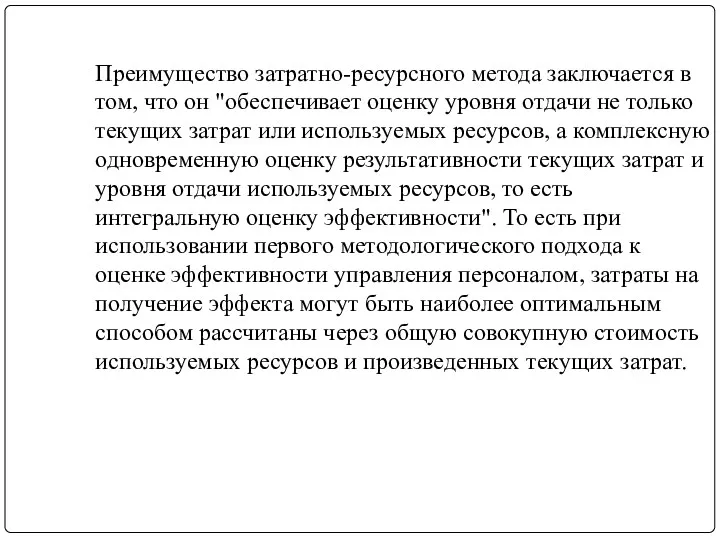 Преимущество затратно-ресурсного метода заключается в том, что он "обеспечивает оценку уровня отдачи не только текущих затрат или используемых ресурсов, а комплексную одновременную оценку результативности текущих затрат и уровня отдачи используемых ресурсов, то есть интегральную оценку эффективности". То есть при использовании первого методологического подхода к оценке эффективности управления персоналом, затраты на получение эффекта могут быть наиболее оптимальным способом рассчитаны через общую совокупную стоимость используемых ресурсов и произведенных текущих затрат.